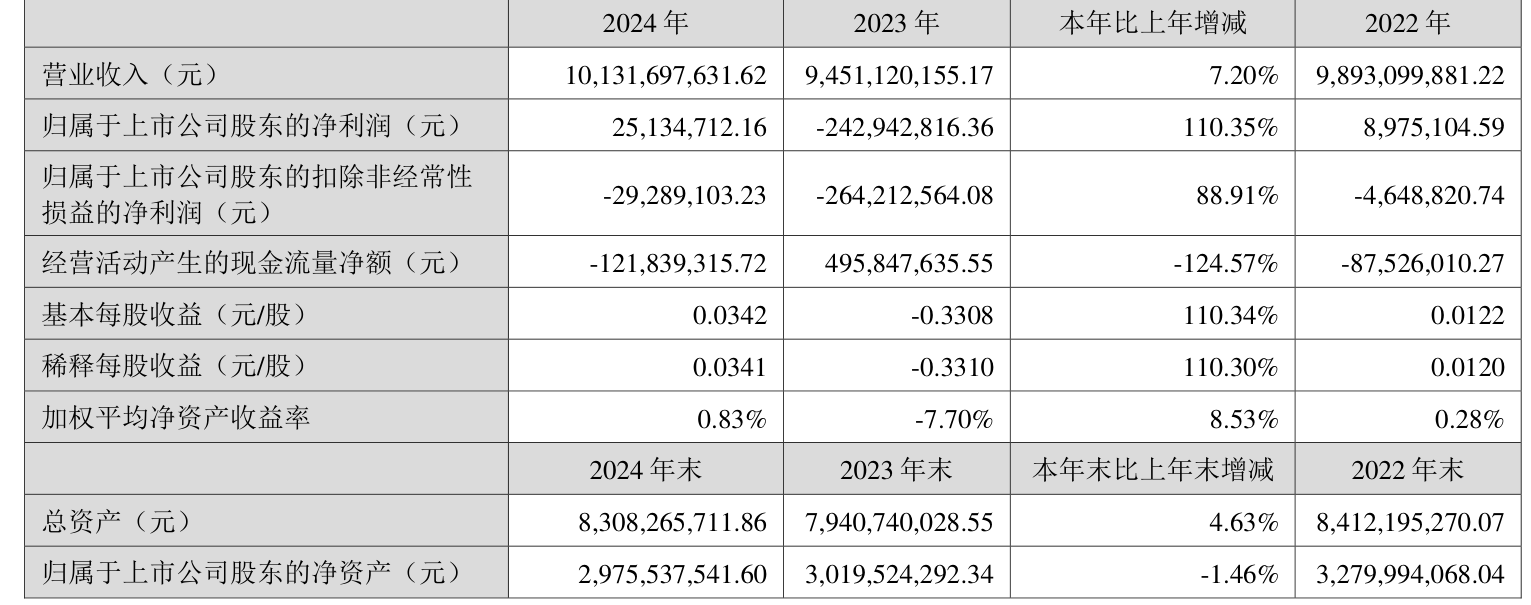 |  | 2024 年 | 2023 年 | 本年比上年增减 | 2022 年 |
|---|---|---|---|---|
| 营业收入（元） | 10,131,697,631.62 | 9,451,120,155.17 | 7.20% | 9,893,099,881.22 |
| 归属于上市公司股东的净利润（元） | 25,134,712.16 | -242,942,816.36 | 110.35% | 8,975,104.59 |
| 归属于上市公司股东的扣除非经常性损益的净利润（元） | -29,289,103.23 | -264,212,564.08 | 88.91% | -4,648,820.74 |
| 经营活动产生的现金流量净额（元） | -121,839,315.72 | 495,847,635.55 | -124.57% | -87,526,010.27 |
| 基本每股收益（元/股） | 0.0342 | -0.3308 | 110.34% | 0.0122 |
| 稀释每股收益（元/股） | 0.0341 | -0.3310 | 110.30% | 0.0120 |
| 加权平均净资产收益率 | 0.83% | -7.70% | 8.53% | 0.28% |
|  | 2024 年末 | 2023 年末 | 本年末比上年末增减 | 2022 年末 |
| 总资产（元） | 8,308,265,711.86 | 7,940,740,028.55 | 4.63% | 8,412,195,270.07 |
| 归属于上市公司股东的净资产（元） | 2,975,537,541.60 | 3,019,524,292.34 | -1.46% | 3,279,994,068.04 |